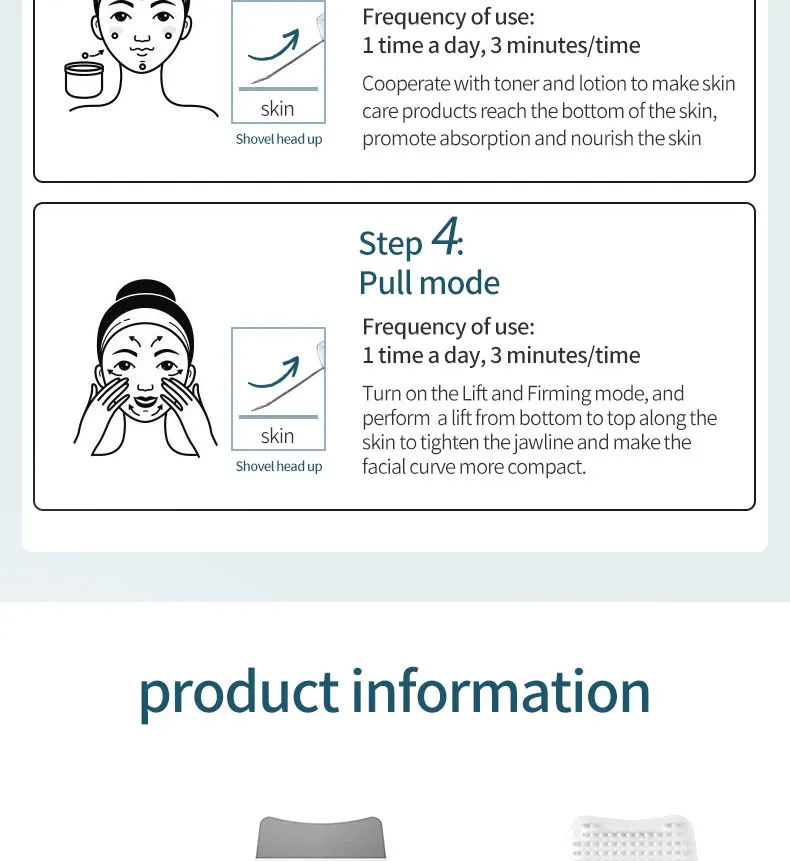 skin

Shovel head up

Frequency of use:
1 time a day, 3 minutes/time

Cooperate with toner and lotion to make skin care products reach the bottom of the skin, promote absorption and nourish the skin

Step 4:
Pull mode

skin

Shovel head up

Frequency of use:
1 time a day, 3 minutes/time

Turn on the Lift and Firming mode, and perform a lift from bottom to top along the skin to tighten the jawline and make the facial curve more compact.

product information